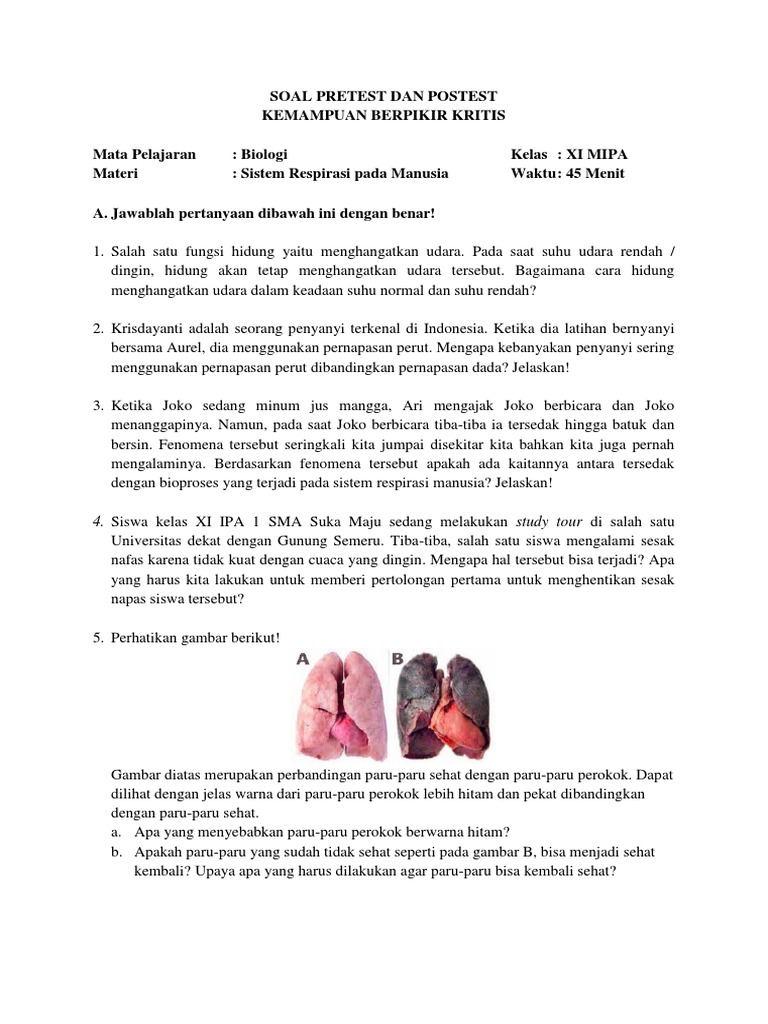 SOAL PRETEST DAN POSTEST
KEMAMPUAN BERPIKIR KRITIS

Mata Pelajaran : Biologi Kelas : XI MIPA
Materi : Sistem Respirasi pada Manusia Waktu: 45 Menit

A. Jawablah pertanyaan dibawah ini dengan benar!

1. Salah satu fungsi hidung yaitu menghangatkan udara. Pada saat suhu udara rendah / dingin, hidung akan tetap menghangatkan udara tersebut. Bagaimana cara hidung menghangatkan udara dalam keadaan suhu normal dan suhu rendah?

2. Krisdayanti adalah seorang penyanyi terkenal di Indonesia. Ketika dia latihan bernyanyi bersama Aurel, dia menggunakan pernapasan perut. Mengapa kebanyakan penyanyi sering menggunakan pernapasan perut dibandingkan pernapasan dada? Jelaskan!

3. Ketika Joko sedang minum jus mangga, Ari mengajak Joko berbicara dan Joko menanggapinya. Namun, pada saat Joko berbicara tiba-tiba ia tersedak hingga batuk dan bersin. Fenomena tersebut seringkali kita jumpai disekitar kita bahkan kita juga pernah mengalaminya. Berdasarkan fenomena tersebut apakah ada kaitannya antara tersedak dengan bioproses yang terjadi pada sistem respirasi manusia? Jelaskan!

4. Siswa kelas XI IPA 1 SMA Suka Maju sedang melakukan study tour di salah satu Universitas dekat dengan Gunung Semeru. Tiba-tiba, salah satu siswa mengalami sesak nafas karena tidak kuat dengan cuaca yang dingin. Mengapa hal tersebut bisa terjadi? Apa yang harus kita lakukan untuk memberi pertolongan pertama untuk menghentikan sesak napas siswa tersebut?

5. Perhatikan gambar berikut!

A B

Gambar diatas merupakan perbandingan paru-paru sehat dengan paru-paru perokok. Dapat dilihat dengan jelas warna dari paru-paru perokok lebih hitam dan pekat dibandingkan dengan paru-paru sehat.
a. Apa yang menyebabkan paru-paru perokok berwarna hitam?
b. Apakah paru-paru yang sudah tidak sehat seperti pada gambar B, bisa menjadi sehat kembali? Upaya apa yang harus dilakukan agar paru-paru bisa kembali sehat?